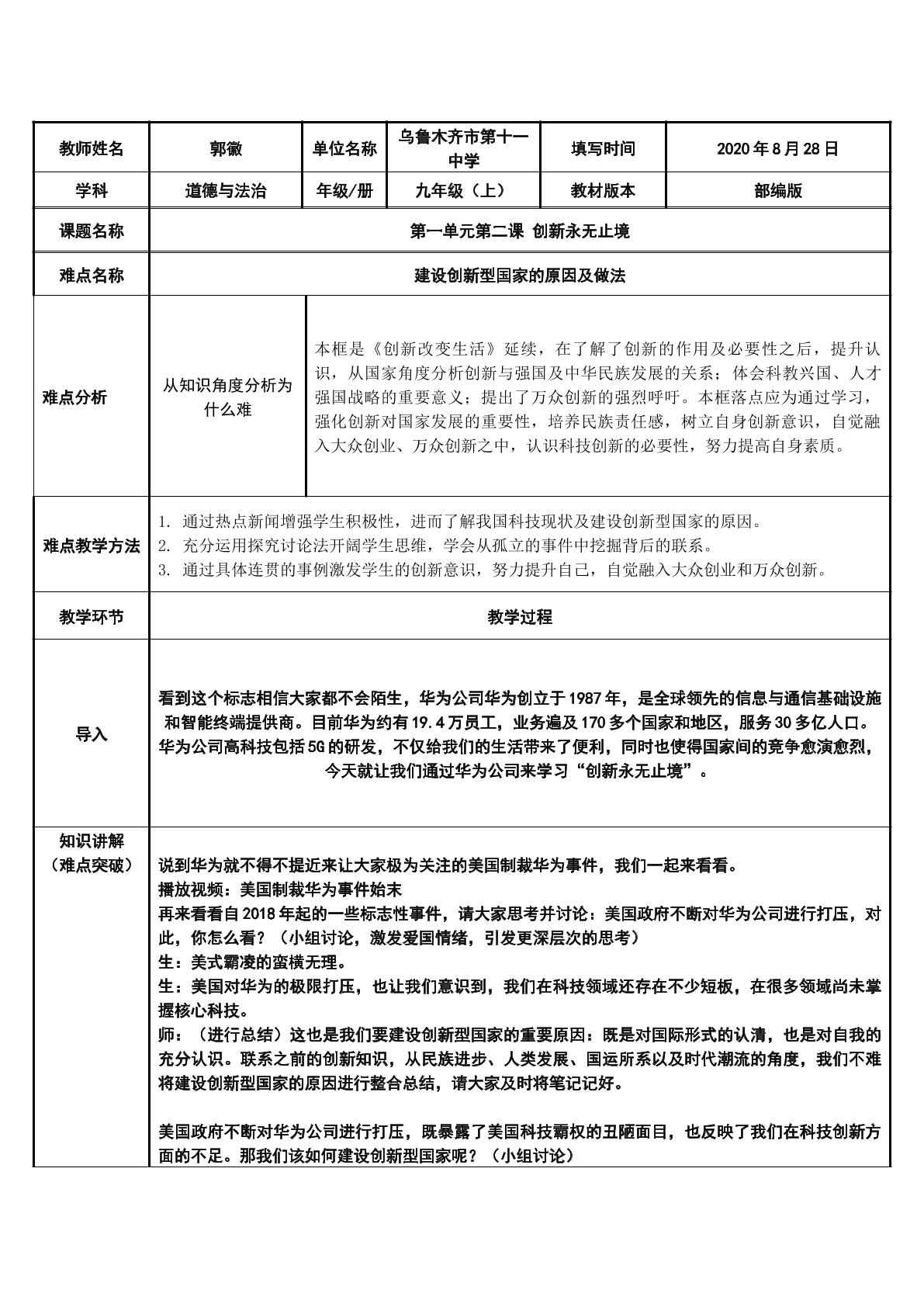 | 教师姓名 | 郭徽 | 单位名称 | 乌鲁木齐市第十一中学 | 填写时间 | 2020年8月28日 |
|---|---|---|---|---|---|
| 学科 | 道德与法治 | 年级/册 | 九年级（上） | 教材版本 | 部编版 |
| 课题名称 | 第一单元第二课 创新永无止境 | | | | |
| 难点名称 | 建设创新型国家的原因及做法 | | | | |
| 难点分析 | 从知识角度分析为什么难 | 本框是《创新改变生活》延续，在了解了创新的作用及必要性之后，提升认识，从国家角度分析创新与强国及中华民族发展的关系；体会科教兴国、人才强国战略的重要意义；提出了万众创新的强烈呼吁。本框落点应为通过学习，强化创新对国家发展的重要性，培养民族责任感，树立自身创新意识，自觉融入大众创业、万众创新之中，认识科技创新的必要性，努力提高自身素质。 | | | |
| 难点教学方法 | 1. 通过热点新闻增强学生积极性，进而了解我国科技现状及建设创新型国家的原因。 2. 充分运用探究讨论法开阔学生思维，学会从孤立的事件中挖掘背后的联系。 3. 通过具体连贯的事例激发学生的创新意识，努力提升自己，自觉融入大众创业和万众创新。 | | | | |
| 教学环节 | 教学过程 | | | | |
| 导入 | 看到这个标志相信大家都不会陌生，华为公司华为创立于1987年，是全球领先的信息与通信基础设施和智能终端提供商。目前华为约有19.4万员工，业务遍及170多个国家和地区，服务30多亿人口。华为公司高科技包括5G的研发，不仅给我们的生活带来了便利，同时也使得国家间的竞争愈演愈烈，今天就让我们通过华为公司来学习“创新永无止境”。 | | | | |
| 知识讲解（难点突破） | 说到华为就不得不提近来让大家极为关注的美国制裁华为事件，我们一起来看看。 播放视频：美国制裁华为事件始末 再来看看自2018年起的一些标志性事件，请大家思考并讨论：美国政府不断对华为公司进行打压，对此，你怎么看？（小组讨论，激发爱国情绪，引发更深层次的思考） 生：美式霸凌的蛮横无理。 生：美国对华为的极限打压，也让我们意识到，我们在科技领域还存在不少短板，在很多领域尚未掌握核心科技。 师：（进行总结）这也是我们要建设创新型国家的重要原因：既是对国际形式的认清，也是对自我的充分认识。联系之前的创新知识，从民族进步、人类发展、国运所系以及时代潮流的角度，我们不难将建设创新型国家的原因进行整合总结，请大家及时将笔记记好。 美国政府不断对华为公司进行打压，既暴露了美国科技霸权的丑陋面目，也反映了我们在科技创新方面的不足。那我们该如何建设创新型国家呢？（小组讨论） | | | | |